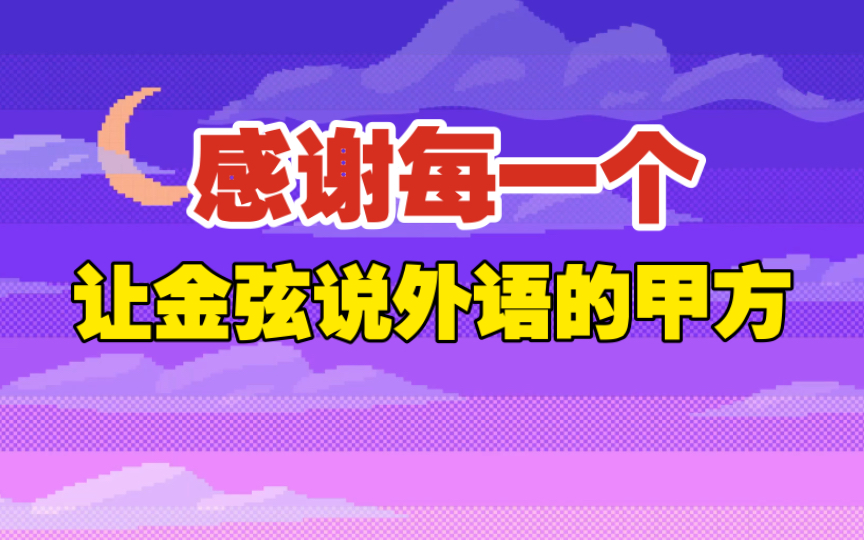 感谢每一个

让金弦说外语的甲方